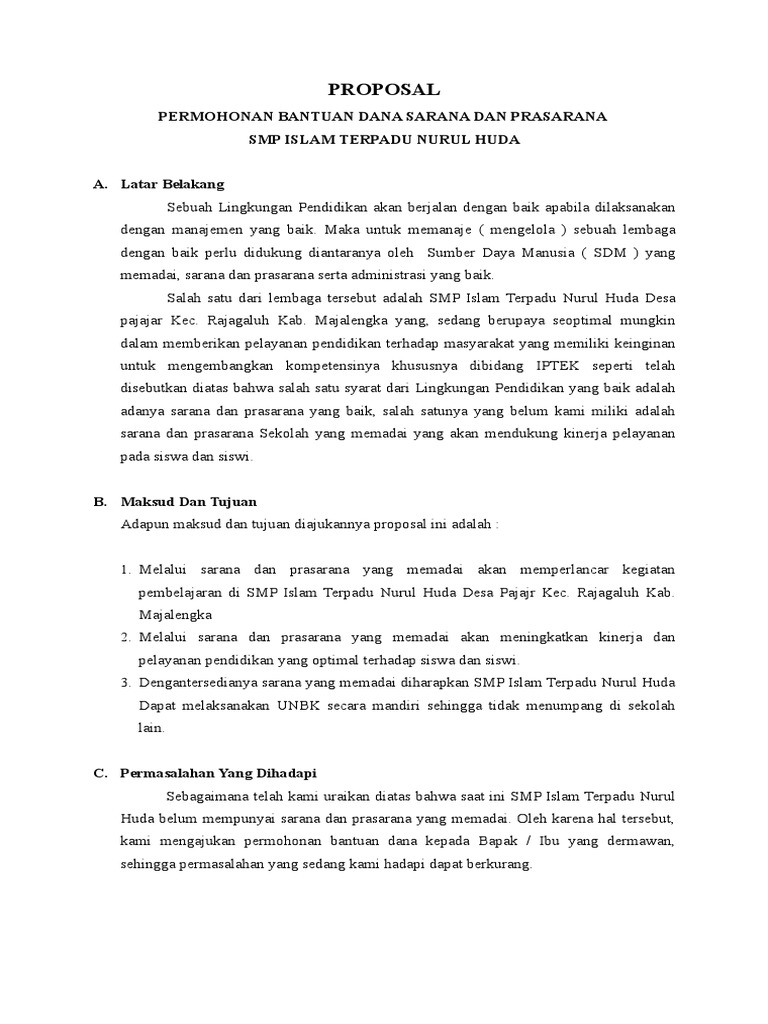 PROPOSAL

PERMOHONAN BANTUAN DANA SARANA DAN PRASARANA

SMP ISLAM TERPADU NURUL HUDA

A. Latar Belakang

Sebuah Lingkungan Pendidikan akan berjalan dengan baik apabila dilaksanakan dengan manajemen yang baik. Maka untuk memanaje ( mengelola ) sebuah lembaga dengan baik perlu didukung diantaranya oleh Sumber Daya Manusia ( SDM ) yang memadai, sarana dan prasarana serta administrasi yang baik.

Salah satu dari lembaga tersebut adalah SMP Islam Terpadu Nurul Huda Desa pajajar Kec. Rajagaluh Kab. Majalengka yang, sedang berupaya seoptimal mungkin dalam memberikan pelayanan pendidikan terhadap masyarakat yang memiliki keinginan untuk mengembangkan kompetensinya khususnya dibidang IPTEK seperti telah disebutkan diatas bahwa salah satu syarat dari Lingkungan Pendidikan yang baik adalah adanya sarana dan prasarana yang baik, salah satunya yang belum kami miliki adalah sarana dan prasarana Sekolah yang memadai yang akan mendukung kinerja pelayanan pada siswa dan siswi.

B. Maksud Dan Tujuan

Adapun maksud dan tujuan diajukannya proposal ini adalah :

1. Melalui sarana dan prasarana yang memadai akan memperlancar kegiatan pembelajaran di SMP Islam Terpadu Nurul Huda Desa Pajajr Kec. Rajagaluh Kab. Majalengka
2. Melalui sarana dan prasarana yang memadai akan meningkatkan kinerja dan pelayanan pendidikan yang optimal terhadap siswa dan siswi.
3. Dengantersedianya sarana yang memadai diharapkan SMP Islam Terpadu Nurul Huda Dapat melaksanakan UNBK secara mandiri sehingga tidak menumpang di sekolah lain.

C. Permasalahan Yang Dihadapi

Sebagaimana telah kami uraikan diatas bahwa saat ini SMP Islam Terpadu Nurul Huda belum mempunyai sarana dan prasarana yang memadai. Oleh karena hal tersebut, kami mengajukan permohonan bantuan dana kepada Bapak / Ibu yang dermawan, sehingga permasalahan yang sedang kami hadapi dapat berkurang.